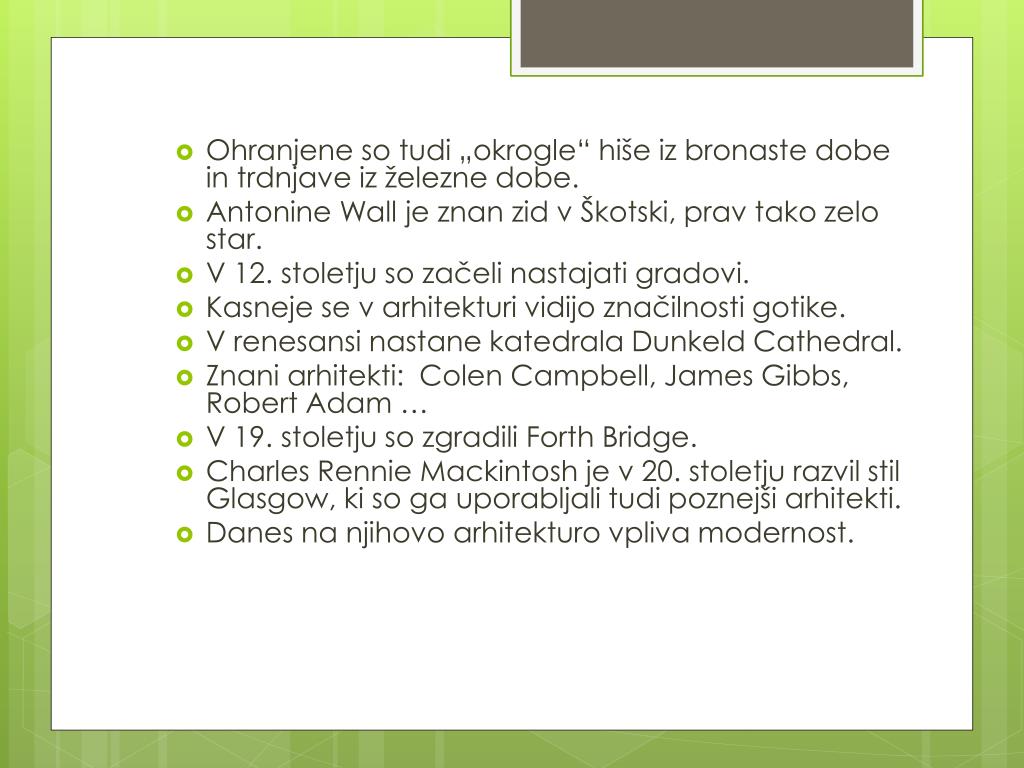 Ohranjene so tudi „okrogle“ hiše iz bronaste dobe in trdnjave iz železne dobe.
Antonine Wall je znan zid v Škotski, prav tako zelo star.
V 12. stoletju so začeli nastajati gradovi.
Kasneje se v arhitekturi vidijo značilnosti gotike.
V renesansi nastane katedrala Dunkeld Cathedral.
Znani arhitekti: Colen Campbell, James Gibbs, Robert Adam …
V 19. stoletju so zgradili Forth Bridge.
Charles Rennie Mackintosh je v 20. stoletju razvil stil Glasgow, ki so ga uporabljali tudi poznejši arhitekti.
Danes na njihovo arhitekturo vpliva modernost.